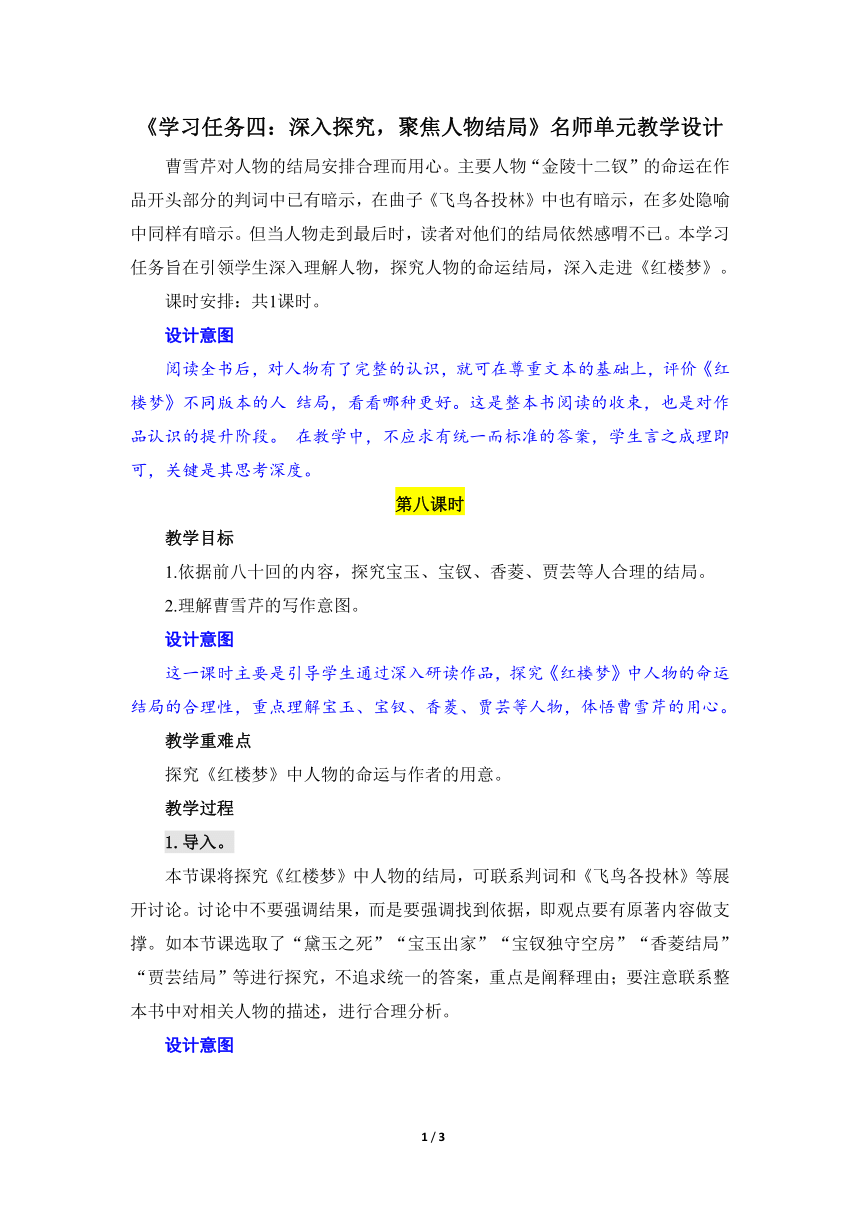 《学习任务四：深入探究，聚焦人物结局》名师单元教学设计

曹雪芹对人物的结局安排合理而用心。主要人物“金陵十二钗”的命运在作品开头部分的判词中已有暗示，在曲子《飞鸟各投林》中也有暗示，在多处隐喻中同样有暗示。但当人物走到最后时，读者对他们的结局依然感喟不已。本学习任务旨在引领学生深入理解人物，探究人物的命运结局，深入走进《红楼梦》。

课时安排：共1课时。

设计意图

阅读全书后，对人物有了完整的认识，就可在尊重文本的基础上，评价《红楼梦》不同版本的人 结局，看看哪种更好。这是整本书阅读的收束，也是对作品认识的提升阶段。 在教学中，不应求有统一而标准的答案，学生言之成理即可，关键是其思考深度。

第八课时

教学目标

1.依据前八十回的内容，探究宝玉、宝钗、香菱、贾芸等人合理的结局。

2.理解曹雪芹的写作意图。

设计意图

这一课时主要是引导学生通过深入研读作品，探究《红楼梦》中人物的命运结局的合理性，重点理解宝玉、宝钗、香菱、贾芸等人物，体悟曹雪芹的用心。

教学重难点

探究《红楼梦》中人物的命运与作者的用意。

教学过程

1. 导入。

本节课将探究《红楼梦》中人物的结局，可联系判词和《飞鸟各投林》等展开讨论。讨论中不要强调结果，而是要强调找到依据，即观点要有原著内容做支撑。如本节课选取了“黛玉之死”“宝玉出家”“宝钗独守空房”“香菱结局”“贾芸结局”等进行探究，不追求统一的答案，重点是阐释理由；要注意联系整本书中对相关人物的描述，进行合理分析。

设计意图

1 / 3